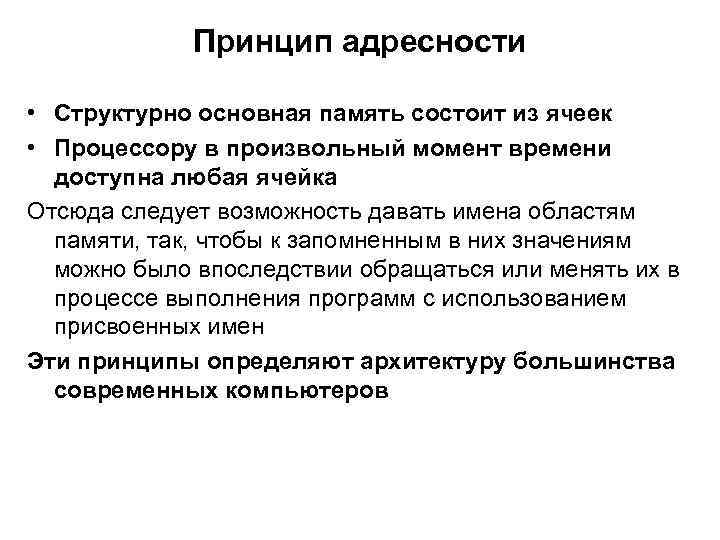 Принцип адресности

• Структурно основная память состоит из ячеек
• Процессору в произвольный момент времени доступна любая ячейка

Отсюда следует возможность давать имена областям памяти, так, чтобы к запомненным в них значениям можно было впоследствии обращаться или менять их в процессе выполнения программ с использованием присвоенных имен

Эти принципы определяют архитектуру большинства современных компьютеров